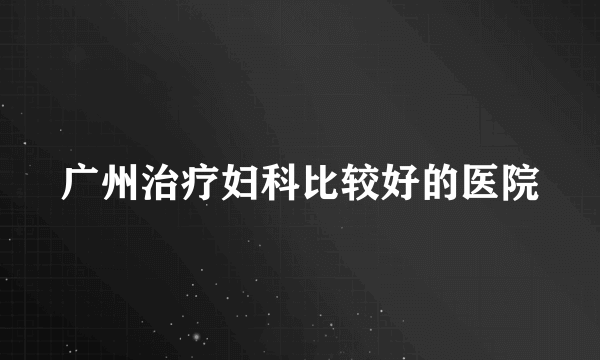 广州治疗妇科比较好的医院